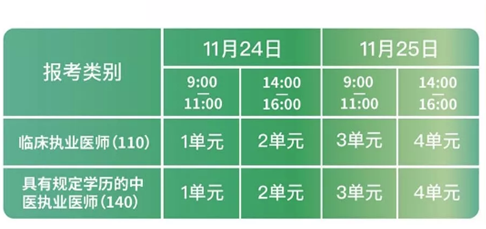 | 报考类别 | 11月24日 | | 11月25日 | |
|---|---|---|---|---|
| | 9:00 — 11:00 | 14:00 — 16:00 | 9:00 — 11:00 | 14:00 — 16:00 |
| 临床执业医师(110) | 1单元 | 2单元 | 3单元 | 4单元 |
| 具有规定学历的中医执业医师(140) | 1单元 | 2单元 | 3单元 | 4单元 |